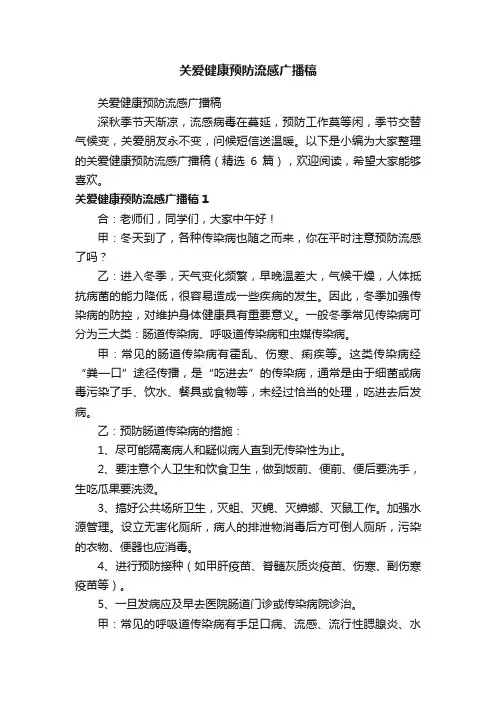 关爱健康预防流感广播稿

关爱健康预防流感广播稿

深秋季节天渐凉，流感病毒在蔓延，预防工作莫等闲，季节交替气候变，关爱朋友永不变，问候短信送温暖。以下是小编为大家整理的关爱健康预防流感广播稿（精选 6 篇），欢迎阅读，希望大家能够喜欢。

关爱健康预防流感广播稿 1

合：老师们，同学们，大家中午好！

甲：冬天到了，各种传染病也随之而来，你在平时注意预防流感了吗？

乙：进入冬季，天气变化频繁，早晚温差大，气候干燥，人体抵抗病菌的能力降低，很容易造成一些疾病的发生。因此，冬季加强传染病的防控，对维护身体健康具有重要意义。一般冬季常见传染病可分为三大类：肠道传染病、呼吸道传染病和虫媒传染病。

甲：常见的肠道传染病有霍乱、伤寒、痢疾等。这类传染病经“粪—口”途径传播，是“吃进去”的传染病，通常是由于细菌或病毒污染了手、饮水、餐具或食物等，未经过恰当的处理，吃进去后发病。

乙：预防肠道传染病的措施：

1、尽可能隔离病人和疑似病人直到无传染性为止。

2、要注意个人卫生和饮食卫生，做到饭前、便前、便后要洗手，生吃瓜果要洗烫。

3、搞好公共场所卫生，灭蛆、灭蝇、灭蟑螂、灭鼠工作。加强水源管理。设立无害化厕所，病人的排泄物消毒后方可倒人厕所，污染的衣物、便器也应消毒。

4、进行预防接种（如甲肝疫苗、脊髓灰质炎疫苗、伤寒、副伤寒疫苗等）。

5、一旦发病应及早去医院肠道门诊或传染病院诊治。

甲：常见的呼吸道传染病有手足口病、流感、流行性腮腺炎、水